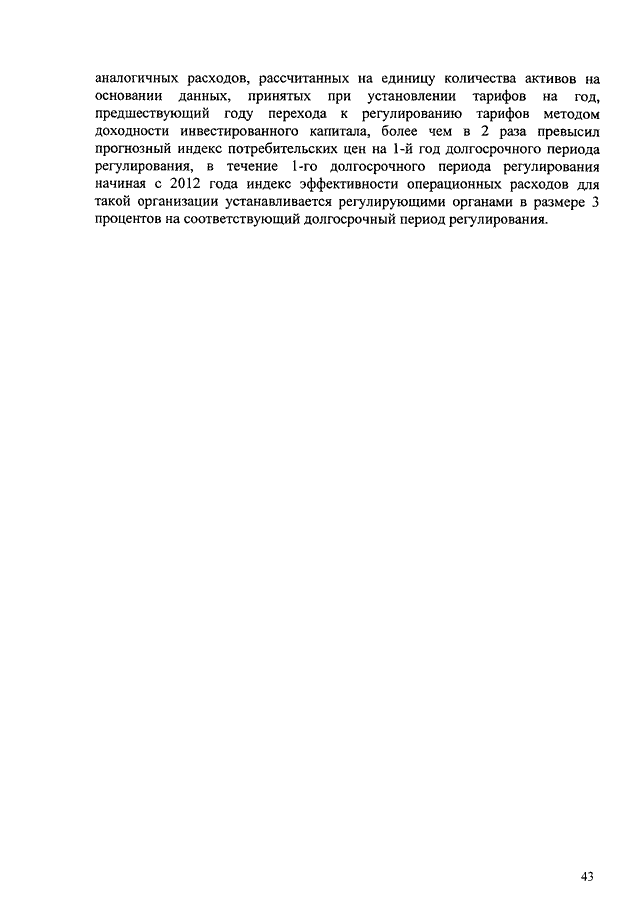 аналогичных расходов, рассчитанных на единицу количества активов на основании данных, принятых при установлении тарифов на год, предшествующий году перехода к регулированию тарифов методом доходности инвестированного капитала, более чем в 2 раза превысил прогнозный индекс потребительских цен на 1-й год долгосрочного периода регулирования, в течение 1-го долгосрочного периода регулирования начиная с 2012 года индекс эффективности операционных расходов для такой организации устанавливается регулирующими органами в размере 3 процентов на соответствующий долгосрочный период регулирования.

43